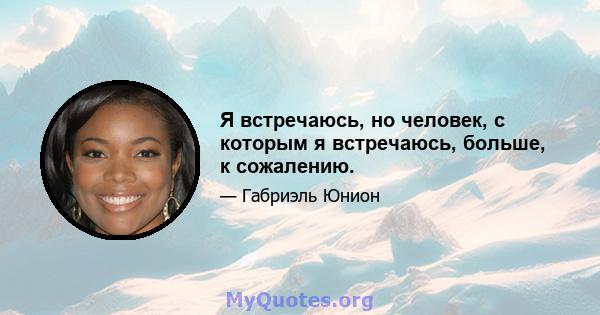 Я встречаюсь, но человек, с которым я встречаюсь, больше, к сожалению.

— Габриэль Юнион

MyQuotes.org